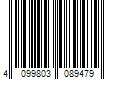 4 099803 089479